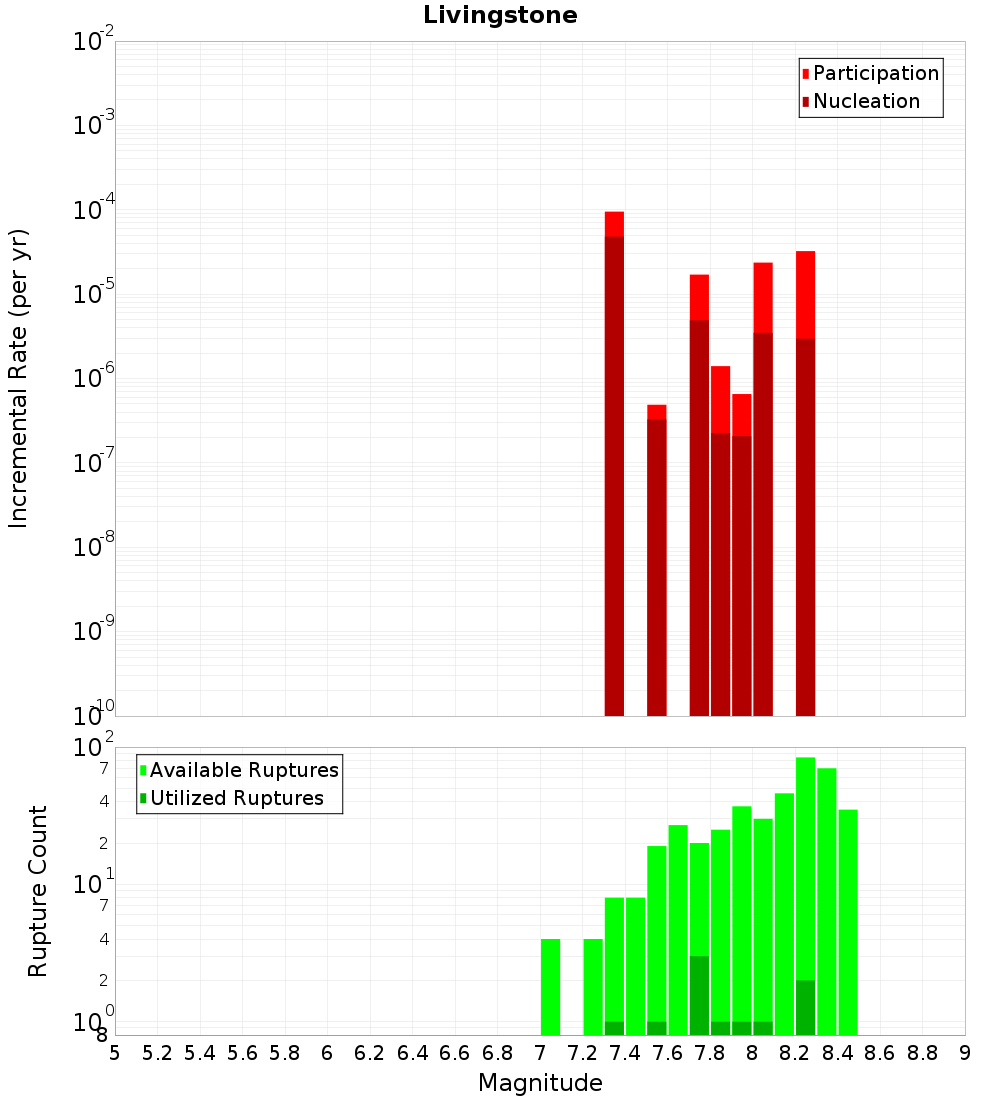 Livingstone

Participation
Nucleation

Incremental Rate (per yr)

$10^{-2}$
$10^{-3}$
$10^{-4}$
$10^{-5}$
$10^{-6}$
$10^{-7}$
$10^{-8}$
$10^{-9}$
$10^{-10}$

Available Ruptures
Utilized Ruptures

Rupture Count

$10^{2}$
7
4
2
$10^{1}$
7
4
2
$10^{0}$
8

5 5.2 5.4 5.6 5.8 6 6.2 6.4 6.6 6.8 7 7.2 7.4 7.6 7.8 8 8.2 8.4 8.6 8.8 9

Magnitude